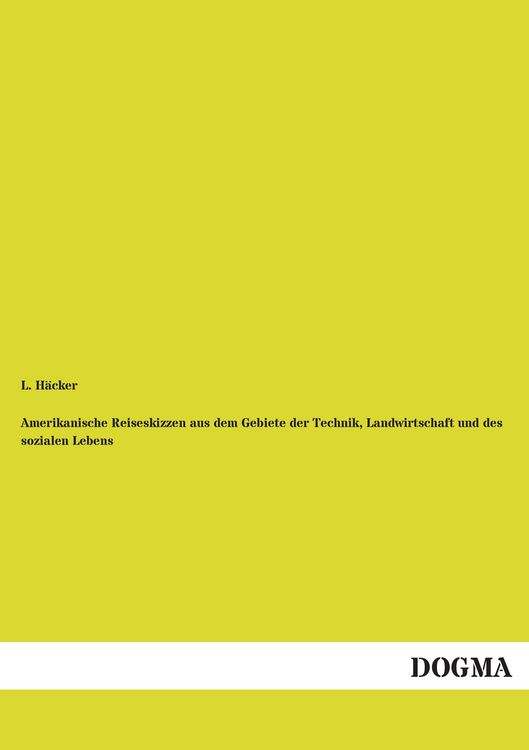 L. Häcker

Amerikanische Reiseskizzen aus dem Gebiete der Technik, Landwirtschaft und des sozialen Lebens

DOGMA